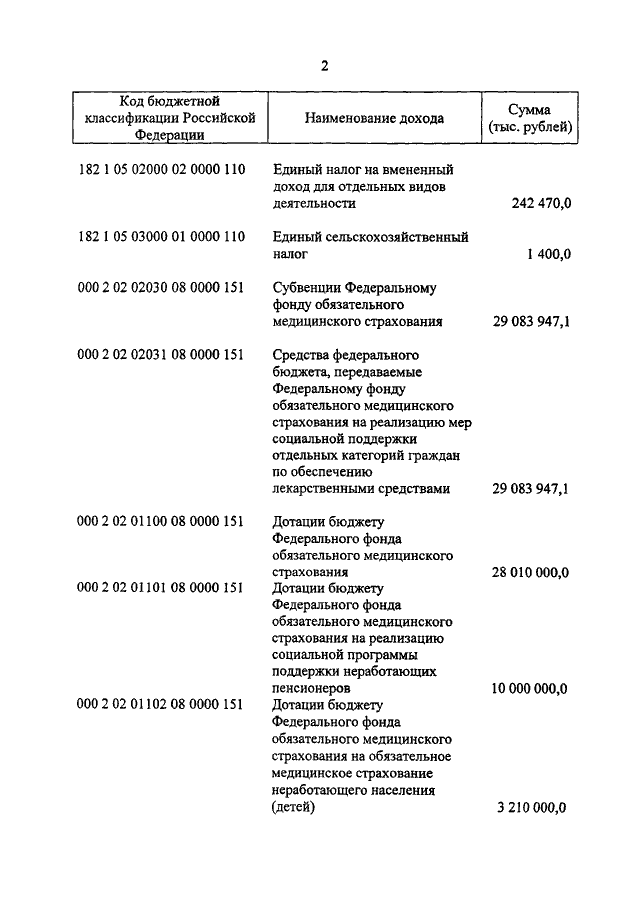 2

| Код бюджетной классификации Российской Федерации | Наименование дохода | Сумма (тыс. рублей) |
|---|---|---|
| 182 1 05 02000 02 0000 110 | Единый налог на вмененный доход для отдельных видов деятельности | 242 470,0 |
| 182 1 05 03000 01 0000 110 | Единый сельскохозяйственный налог | 1 400,0 |
| 000 2 02 02030 08 0000 151 | Субвенции Федеральному фонду обязательного медицинского страхования | 29 083 947,1 |
| 000 2 02 02031 08 0000 151 | Средства федерального бюджета, передаваемые Федеральному фонду обязательного медицинского страхования на реализацию мер социальной поддержки отдельных категорий граждан по обеспечению лекарственными средствами | 29 083 947,1 |
| 000 2 02 01100 08 0000 151 | Дотации бюджету Федерального фонда обязательного медицинского страхования | 28 010 000,0 |
| 000 2 02 01101 08 0000 151 | Дотации бюджету Федерального фонда обязательного медицинского страхования на реализацию социальной программы поддержки неработающих пенсионеров | 10 000 000,0 |
| 000 2 02 01102 08 0000 151 | Дотации бюджету Федерального фонда обязательного медицинского страхования на обязательное медицинское страхование неработающего населения (детей) | 3 210 000,0 |